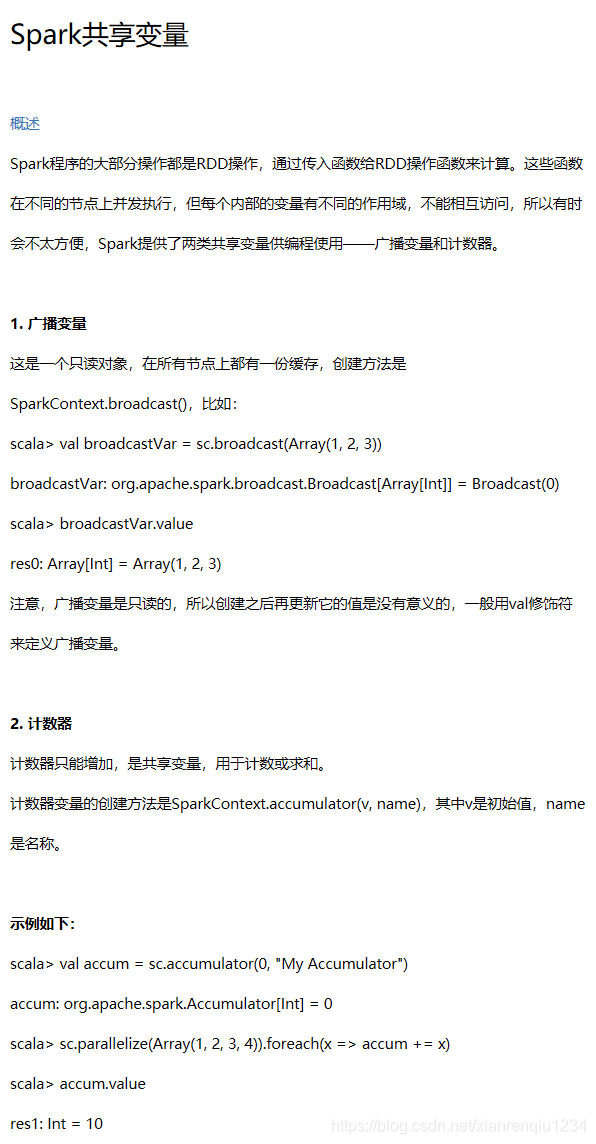 Spark共享变量

概述

Spark程序的大部分操作都是RDD操作，通过传入函数给RDD操作函数来计算。这些函数在不同的节点上并发执行，但每个内部的变量有不同的作用域，不能相互访问，所以有时会不太方便，Spark提供了两类共享变量供编程使用——广播变量和计数器。

1. 广播变量

这是一个只读对象，在所有节点上都有一份缓存，创建方法是

SparkContext.broadcast()，比如：

scala> val broadcastVar = sc.broadcast(Array(1, 2, 3))

broadcastVar: org.apache.spark.broadcast.Broadcast[Array[Int]] = Broadcast(0)

scala> broadcastVar.value

res0: Array[Int] = Array(1, 2, 3)

注意，广播变量是只读的，所以创建之后再更新它的值是没有意义的，一般用val修饰符来定义广播变量。

2. 计数器

计数器只能增加，是共享变量，用于计数或求和。

计数器变量的创建方法是SparkContext.accumulator(v, name)，其中v是初始值，name是名称。

示例如下：

scala> val accum = sc.accumulator(0, "My Accumulator")

accum: org.apache.spark.Accumulator[Int] = 0

scala> sc.parallelize(Array(1, 2, 3, 4)).foreach(x => accum += x)

scala> accum.value

res1: Int = 10

https://blog.csdn.net/xianrenqiu1234